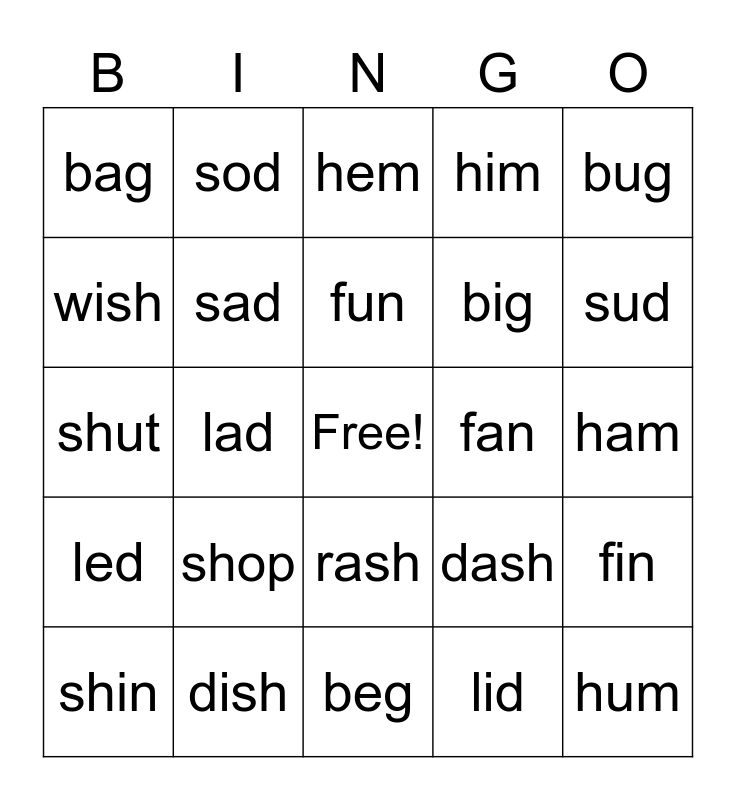 | B | I | N | G | O |
|---|---|---|---|---|
| bag | sod | hem | him | bug |
| wish | sad | fun | big | sud |
| shut | lad | Free! | fan | ham |
| led | shop | rash | dash | fin |
| shin | dish | beg | lid | hum |